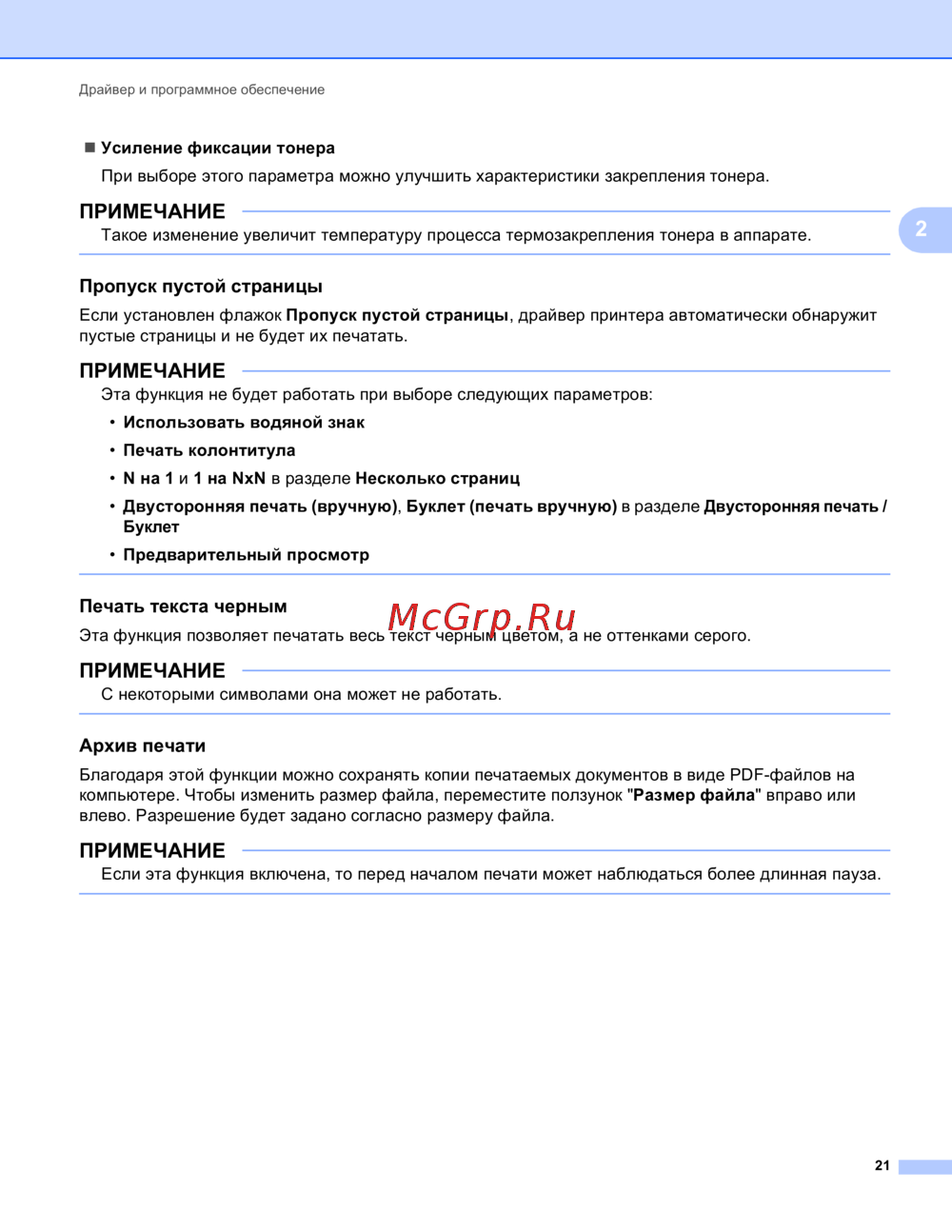 Драйвер и программное обеспечение

■ Усиление фиксации тонера

При выборе этого параметра можно улучшить характеристики закрепления тонера.

ПРИМЕЧАНИЕ

Такое изменение увеличит температуру процесса термозакрепления тонера в аппарате.

2

Пропуск пустой страницы

Если установлен флажок Пропуск пустой страницы, драйвер принтера автоматически обнаружит пустые страницы и не будет их печатать.

ПРИМЕЧАНИЕ

Эта функция не будет работать при выборе следующих параметров:

• Использовать водяной знак

• Печать колонтитула

• N на 1 и 1 на NxN в разделе Несколько страниц

• Двусторонняя печать (вручную), Буклет (печать вручную) в разделе Двусторонняя печать / Буклет

• Предварительный просмотр

Печать текста черным

McGrp.Ru

Эта функция позволяет печатать весь текст черным цветом, а не оттенками серого.

ПРИМЕЧАНИЕ

С некоторыми символами она может не работать.

Архив печати

Благодаря этой функции можно сохранять копии печатаемых документов в виде PDF-файлов на компьютере. Чтобы изменить размер файла, переместите ползунок "Размер файла" вправо или влево. Разрешение будет задано согласно размеру файла.

ПРИМЕЧАНИЕ

Если эта функция включена, то перед началом печати может наблюдаться более длинная пауза.

21